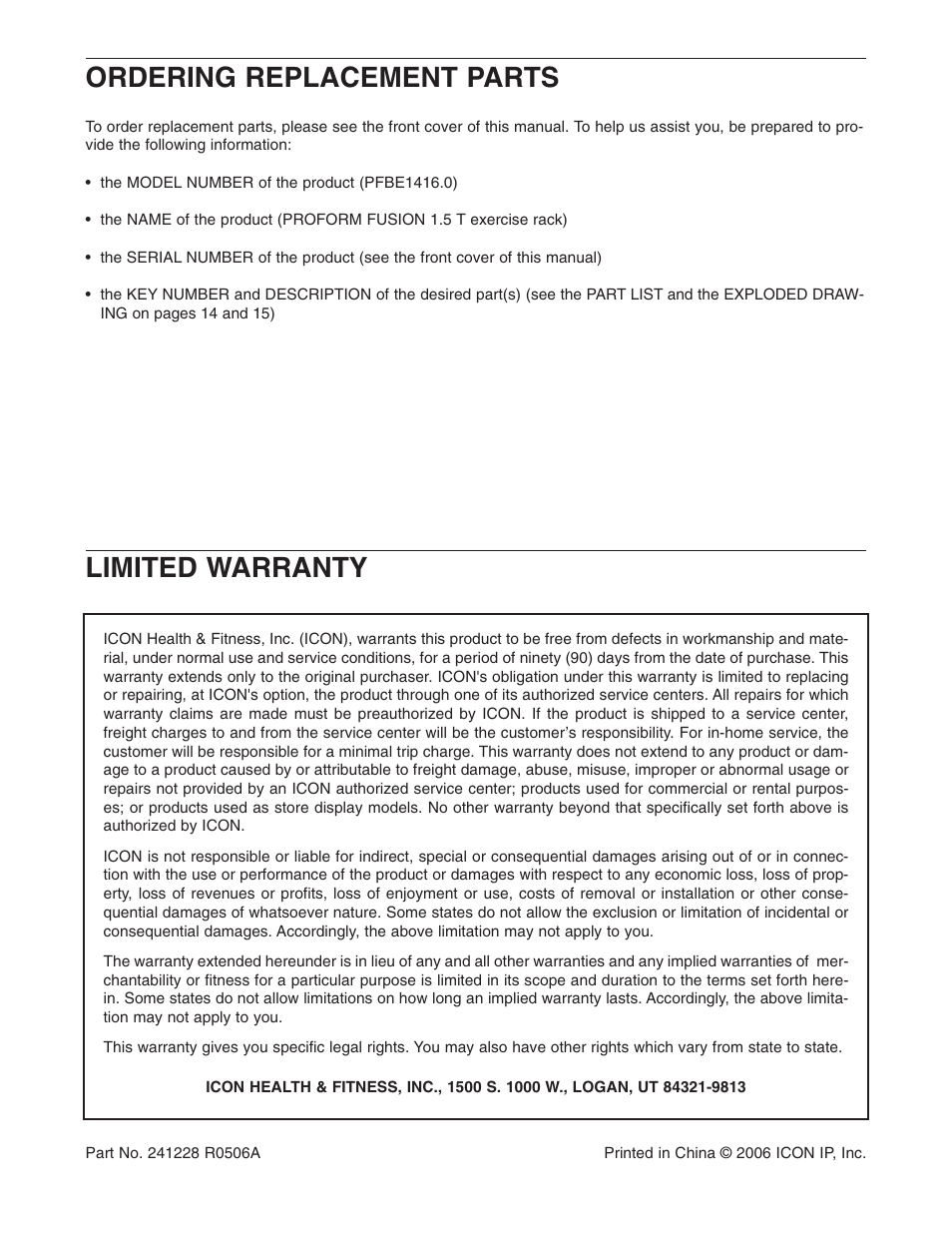 ORDERING REPLACEMENT PARTS

To order replacement parts, please see the front cover of this manual. To help us assist you, be prepared to provide the following information:

• the MODEL NUMBER of the product (PFBE1416.0)

• the NAME of the product (PROFORM FUSION 1.5 T exercise rack)

• the SERIAL NUMBER of the product (see the front cover of this manual)

• the KEY NUMBER and DESCRIPTION of the desired part(s) (see the PART LIST and the EXPLODED DRAWING on pages 14 and 15)

LIMITED WARRANTY

ICON Health & Fitness, Inc. (ICON), warrants this product to be free from defects in workmanship and material, under normal use and service conditions, for a period of ninety (90) days from the date of purchase. This warranty extends only to the original purchaser. ICON's obligation under this warranty is limited to replacing or repairing, at ICON's option, the product through one of its authorized service centers. All repairs for which warranty claims are made must be preauthorized by ICON. If the product is shipped to a service center, freight charges to and from the service center will be the customer's responsibility. For in-home service, the customer will be responsible for a minimal trip charge. This warranty does not extend to any product or damage to a product caused by or attributable to freight damage, abuse, misuse, improper or abnormal usage or repairs not provided by an ICON authorized service center; products used for commercial or rental purposes; or products used as store display models. No other warranty beyond that specifically set forth above is authorized by ICON.

ICON is not responsible or liable for indirect, special or consequential damages arising out of or in connection with the use or performance of the product or damages with respect to any economic loss, loss of property, loss of revenues or profits, loss of enjoyment or use, costs of removal or installation or other consequential damages of whatsoever nature. Some states do not allow the exclusion or limitation of incidental or consequential damages. Accordingly, the above limitation may not apply to you.

The warranty extended hereunder is in lieu of any and all other warranties and any implied warranties of merchantability or fitness for a particular purpose is limited in its scope and duration to the terms set forth herein. Some states do not allow limitations on how long an implied warranty lasts. Accordingly, the above limitation may not apply to you.

This warranty gives you specific legal rights. You may also have other rights which vary from state to state.

ICON HEALTH & FITNESS, INC., 1500 S. 1000 W., LOGAN, UT 84321-9813

Part No. 241228 R0506A

Printed in China © 2006 ICON IP, Inc.